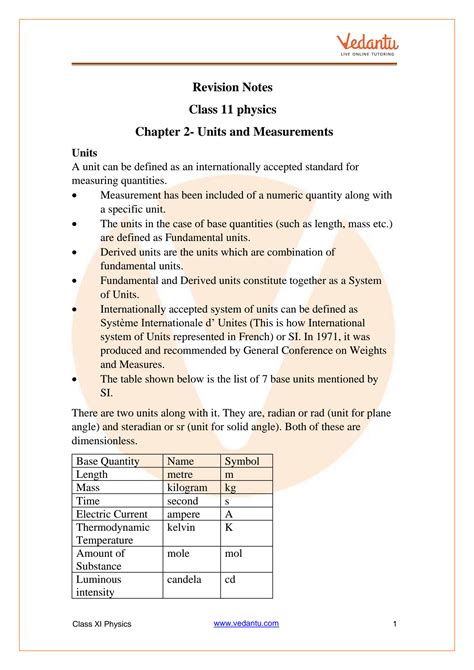 Vedantu
LIVE ONLINE TUTORING

Revision Notes
Class 11 physics
Chapter 2- Units and Measurements

Units
A unit can be defined as an internationally accepted standard for measuring quantities.
• Measurement has been included of a numeric quantity along with a specific unit.
• The units in the case of base quantities (such as length, mass etc.) are defined as Fundamental units.
• Derived units are the units which are combination of fundamental units.
• Fundamental and Derived units constitute together as a System of Units.
• Internationally accepted system of units can be defined as Système Internationale d' Unites (This is how International system of Units represented in French) or SI. In 1971, it was produced and recommended by General Conference on Weights and Measures.
• The table shown below is the list of 7 base units mentioned by SI.

There are two units along with it. They are, radian or rad (unit for plane angle) and steradian or sr (unit for solid angle). Both of these are dimensionless.

| Base Quantity | Name | Symbol |
|---|---|---|
| Length | metre | m |
| Mass | kilogram | kg |
| Time | second | s |
| Electric Current | ampere | A |
| Thermodynamic Temperature | kelvin | K |
| Amount of Substance | mole | mol |
| Luminous intensity | candela | cd |

Class XI Physics www.vedantu.com 1